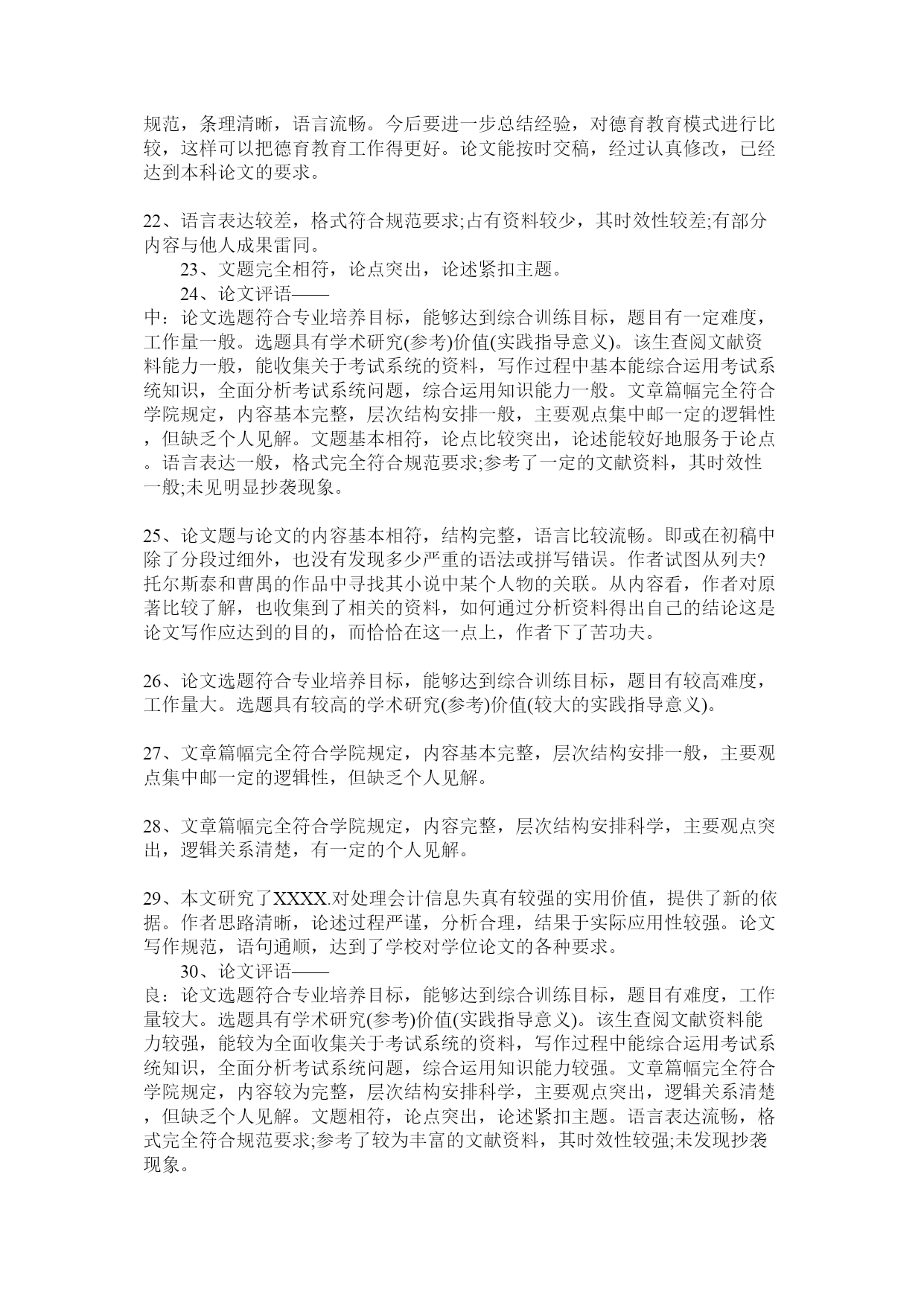 规范，条理清晰，语言流畅。今后要进一步总结经验，对德育教育模式进行比较，这样可以把德育教育工作得更好。论文能按时交稿，经过认真修改，已经达到本科论文的要求。

22、语言表达较差，格式符合规范要求;占有资料较少，其时效性较差;有部分内容与他人成果雷同。

23、文题完全相符，论点突出，论述紧扣主题。

24、论文评语——

中：论文选题符合专业培养目标，能够达到综合训练目标，题目有一定难度，工作量一般。选题具有学术研究(参考)价值(实践指导意义)。该生查阅文献资料能力一般，能收集关于考试系统的资料，写作过程中基本能综合运用考试系统知识，全面分析考试系统问题，综合运用知识能力一般。文章篇幅完全符合学院规定，内容基本完整，层次结构安排一般，主要观点集中邮一定的逻辑性，但缺乏个人见解。文题基本相符，论点比较突出，论述能较好地服务于论点。语言表达一般，格式完全符合规范要求;参考了一定的文献资料，其时效性一般;未见明显抄袭现象。

25、论文题与论文的内容基本相符，结构完整，语言比较流畅。即或在初稿中除了分段过细外，也没有发现多少严重的语法或拼写错误。作者试图从列夫?托尔斯泰和曹禺的作品中寻找其小说中某个人物的关联。从内容看，作者对原著比较了解，也收集到了相关的资料，如何通过分析资料得出自己的结论这是论文写作应达到的目的，而恰恰在这一点上，作者下了苦功夫。

26、论文选题符合专业培养目标，能够达到综合训练目标，题目有较高难度，工作量大。选题具有较高的学术研究(参考)价值(较大的实践指导意义)。

27、文章篇幅完全符合学院规定，内容基本完整，层次结构安排一般，主要观点集中邮一定的逻辑性，但缺乏个人见解。

28、文章篇幅完全符合学院规定，内容完整，层次结构安排科学，主要观点突出，逻辑关系清楚，有一定的个人见解。

29、本文研究了XXXX.对处理会计信息失真有较强的实用价值，提供了新的依据。作者思路清晰，论述过程严谨，分析合理，结果于实际应用性较强。论文写作规范，语句通顺，达到了学校对学位论文的各种要求。

30、论文评语——

良：论文选题符合专业培养目标，能够达到综合训练目标，题目有难度，工作量较大。选题具有学术研究(参考)价值(实践指导意义)。该生查阅文献资料能力较强，能较为全面收集关于考试系统的资料，写作过程中能综合运用考试系统知识，全面分析考试系统问题，综合运用知识能力较强。文章篇幅完全符合学院规定，内容较为完整，层次结构安排科学，主要观点突出，逻辑关系清楚，但缺乏个人见解。文题相符，论点突出，论述紧扣主题。语言表达流畅，格式完全符合规范要求;参考了较为丰富的文献资料，其时效性较强;未发现抄袭现象。